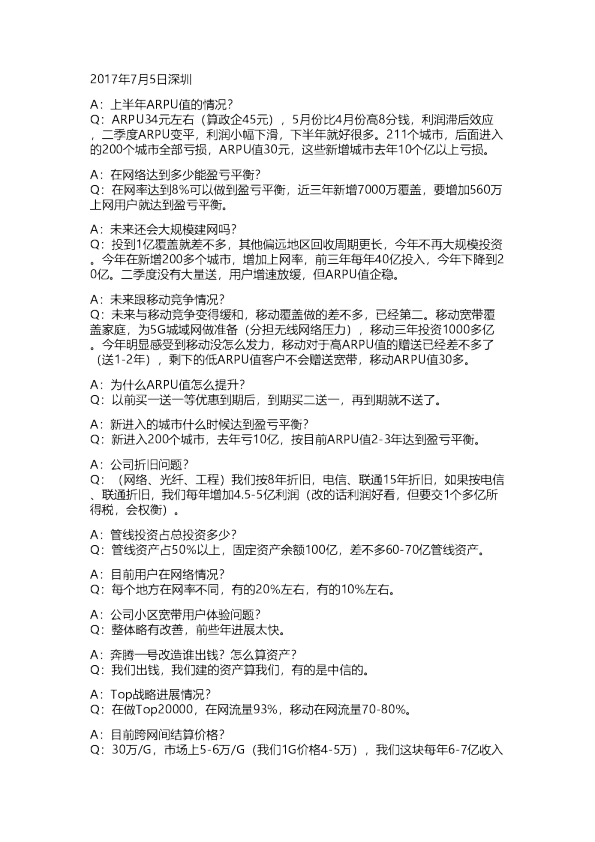 2017年7月5日深圳

A：上半年ARPU值的情况?
Q：ARPU34元左右（算政企45元），5月份比4月份高8分钱，利润滞后效应，二季度ARPU变平，利润小幅下滑，下半年就好很多。211个城市，后面进入的200个城市全部亏损，ARPU值30元，这些新增城市去年10个亿以上亏损。

A：在网络达到多少能盈亏平衡?
Q：在网率达到8%可以做到盈亏平衡，近三年新增7000万覆盖，要增加560万上网用户就达到盈亏平衡。

A：未来还会大规模建网吗?
Q：投到1亿覆盖就差不多，其他偏远地区回收周期更长，今年不再大规模投资。今年在新增200多个城市，增加上网率，前三年每年40亿投入，今年下降到20亿。二季度没有大量送，用户增速放缓，但ARPU值企稳。

A：未来跟移动竞争情况?
Q：未来与移动竞争变得缓和，移动覆盖做的差不多，已经第二。移动宽带覆盖家庭，为5G城域网做准备（分担无线网络压力），移动三年投资1000多亿。今年明显感受到移动没怎么发力，移动对于高ARPU值的赠送已经差不多了（送1-2年），剩下的低ARPU值客户不会赠送宽带，移动ARPU值30多。

A：为什么ARPU值怎么提升?
Q：以前买一送一等优惠到期后，到期买二送一，再到期就不送了。

A：新进入的城市什么时候达到盈亏平衡?
Q：新进入200个城市，去年亏10亿，按目前ARPU值2-3年达到盈亏平衡。

A：公司折旧问题?
Q：（网络、光纤、工程）我们按8年折旧，电信、联通15年折旧，如果按电信、联通折旧，我们每年增加4.5-5亿利润（改的话利润好看，但要交1个多亿所得税，会权衡）。

A：管线投资占总投资多少?
Q：管线资产占50%以上，固定资产余额100亿，差不多60-70亿管线资产。

A：目前用户在网络情况?
Q：每个地方在网率不同，有的20%左右，有的10%左右。

A：公司小区宽带用户体验问题?
Q：整体略有改善，前些年进展太快。

A：奔腾一号改造谁出钱？怎么算资产?
Q：我们出钱，我们建的资产算我们，有的是中信的。

A：Top战略进展情况?
Q：在做Top20000，在网流量93%，移动在网流量70-80%。

A：目前跨网间结算价格?
Q：30万/G，市场上5-6万/G（我们1G价格4-5万），我们这块每年6-7亿收入